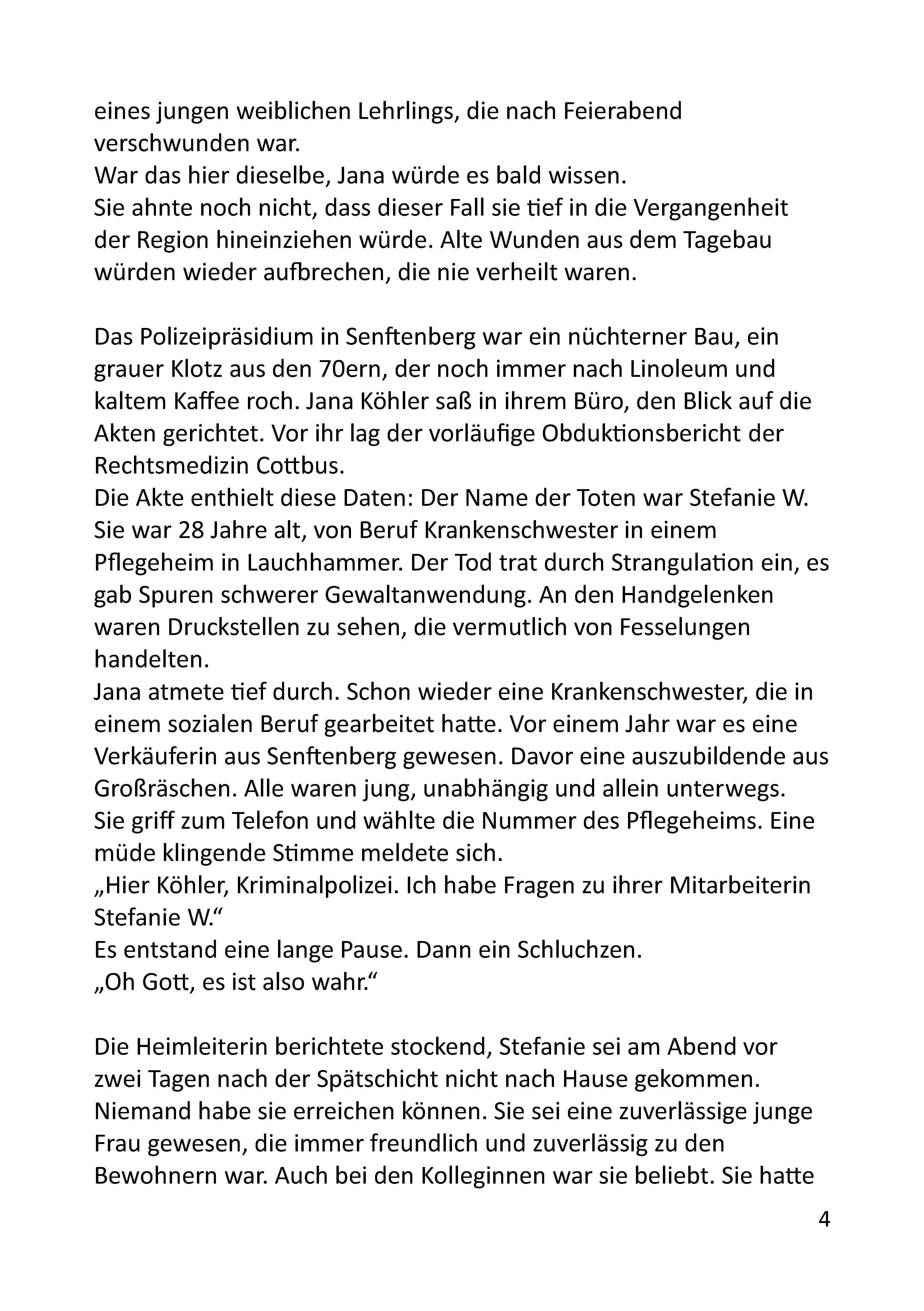 eines jungen weiblichen Lehrlings, die nach Feierabend verschwunden war.
War das hier dieselbe, Jana würde es bald wissen.
Sie ahnte noch nicht, dass dieser Fall sie tief in die Vergangenheit der Region hineinziehen würde. Alte Wunden aus dem Tagebau würden wieder aufbrechen, die nie verheilt waren.

Das Polizeipräsidium in Senftenberg war ein nüchterner Bau, ein grauer Klotz aus den 70ern, der noch immer nach Linoleum und kaltem Kaffee roch. Jana Köhler saß in ihrem Büro, den Blick auf die Akten gerichtet. Vor ihr lag der vorläufige Obduktionsbericht der Rechtsmedizin Cottbus.
Die Akte enthielt diese Daten: Der Name der Toten war Stefanie W. Sie war 28 Jahre alt, von Beruf Krankenschwester in einem Pflegeheim in Lauchhammer. Der Tod trat durch Strangulation ein, es gab Spuren schwerer Gewaltanwendung. An den Handgelenken waren Druckstellen zu sehen, die vermutlich von Fesselungen handelten.
Jana atmete tief durch. Schon wieder eine Krankenschwester, die in einem sozialen Beruf gearbeitet hatte. Vor einem Jahr war es eine Verkäuferin aus Senftenberg gewesen. Davor eine auszubildende aus Großräschen. Alle waren jung, unabhängig und allein unterwegs.
Sie griff zum Telefon und wählte die Nummer des Pflegeheims. Eine müde klingende Stimme meldete sich.
„Hier Köhler, Kriminalpolizei. Ich habe Fragen zu ihrer Mitarbeiterin Stefanie W.“
Es entstand eine lange Pause. Dann ein Schluchzen.
„Oh Gott, es ist also wahr.“

Die Heimleiterin berichtete stockend, Stefanie sei am Abend vor zwei Tagen nach der Spätschicht nicht nach Hause gekommen. Niemand habe sie erreichen können. Sie sei eine zuverlässige junge Frau gewesen, die immer freundlich und zuverlässig zu den Bewohnern war. Auch bei den Kolleginnen war sie beliebt. Sie hatte

4